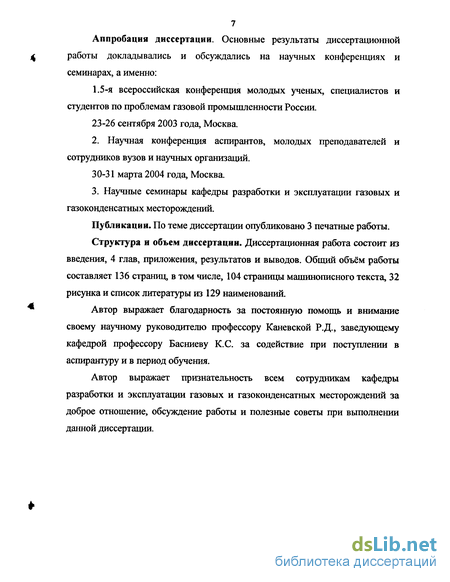 7

**Аппробация диссертации**. Основные результаты диссертационной работы докладывались и обсуждались на научных конференциях и семинарах, а именно:

1.5-я всероссийская конференция молодых ученых, специалистов и студентов по проблемам газовой промышленности России.

23-26 сентября 2003 года, Москва.

2. Научная конференция аспирантов, молодых преподавателей и сотрудников вузов и научных организаций.

30-31 марта 2004 года, Москва.

3. Научные семинары кафедры разработки и эксплуатации газовых и газоконденсатных месторождений.

**Публикации.** По теме диссертации опубликовано 3 печатные работы.

**Структура и объем диссертации.** Диссертационная работа состоит из введения, 4 глав, приложения, результатов и выводов. Общий объём работы составляет 136 страниц, в том числе, 104 страницы машинописного текста, 32 рисунка и список литературы из 129 наименований.

Автор выражает благодарность за постоянную помощь и внимание своему научному руководителю профессору Каневской Р.Д., заведующему кафедрой профессору Басниеву К.С. за содействие при поступлении в аспирантуру и в период обучения.

Автор выражает признательность всем сотрудникам кафедры разработки и эксплуатации газовых и газоконденсатных месторождений за доброе отношение, обсуждение работы и полезные советы при выполнении данной диссертации.

dsLib.net
библиотека диссертаций